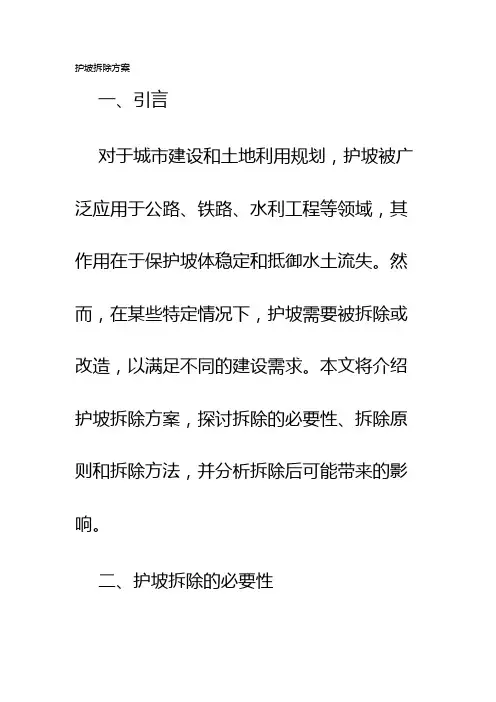 护坡拆除方案

一、引言

对于城市建设和土地利用规划，护坡被广泛应用于公路、铁路、水利工程等领域，其作用在于保护坡体稳定和抵御水土流失。然而，在某些特定情况下，护坡需要被拆除或改造，以满足不同的建设需求。本文将介绍护坡拆除方案，探讨拆除的必要性、拆除原则和拆除方法，并分析拆除后可能带来的影响。

二、护坡拆除的必要性